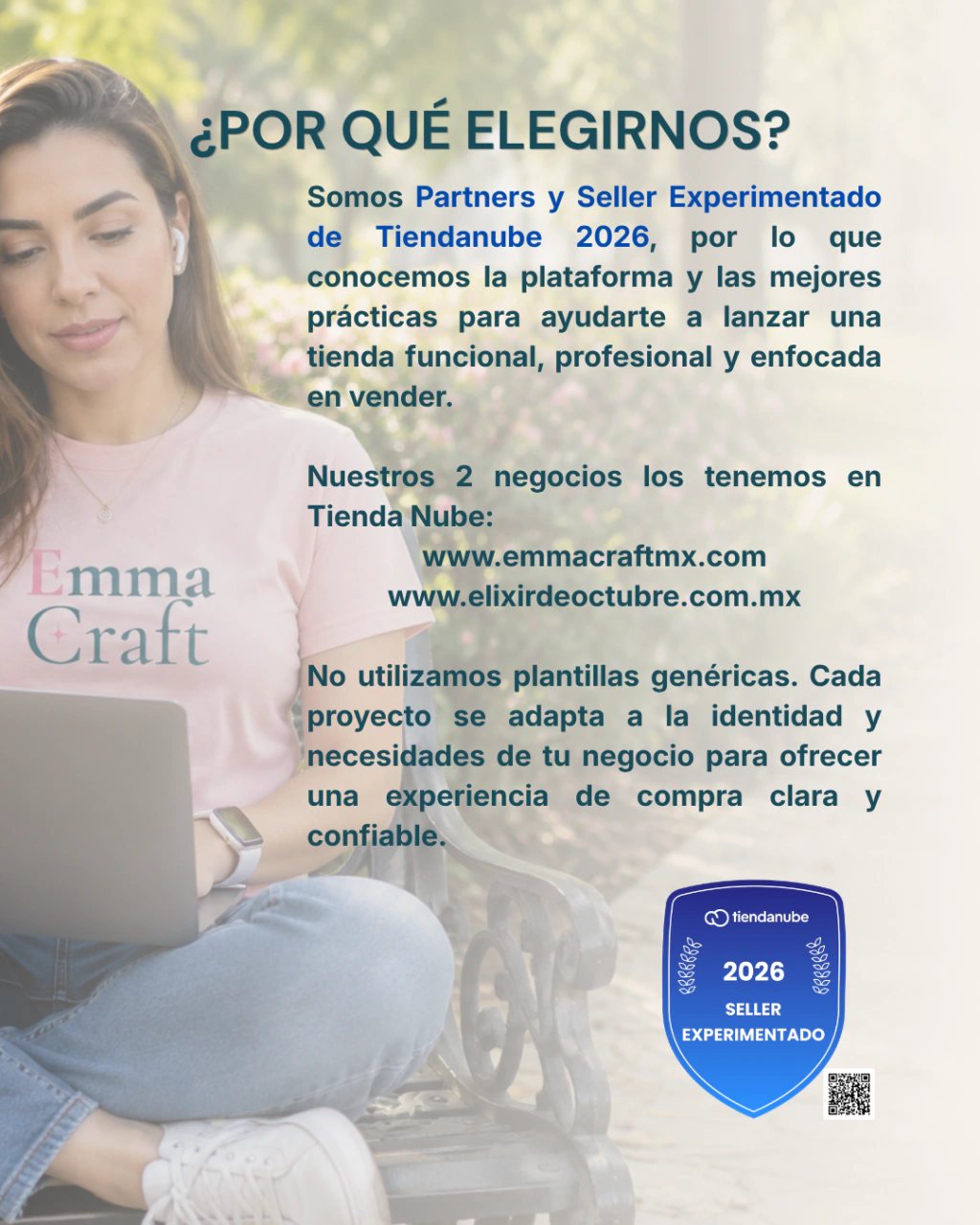 ¿POR QUÉ ELEGIRNOS?

Somos Partners y Seller Experimentado de Tiendanube 2026, por lo que conocemos la plataforma y las mejores prácticas para ayudarte a lanzar una tienda funcional, profesional y enfocada en vender.

Nuestros 2 negocios los tenemos en Tienda Nube:
www.emmacraftmx.com
www.elixirdeoctubre.com.mx

No utilizamos plantillas genéricas. Cada proyecto se adapta a la identidad y necesidades de tu negocio para ofrecer una experiencia de compra clara y confiable.

Emma
Craft

tiendanube
2026
SELLER
EXPERIMENTADO